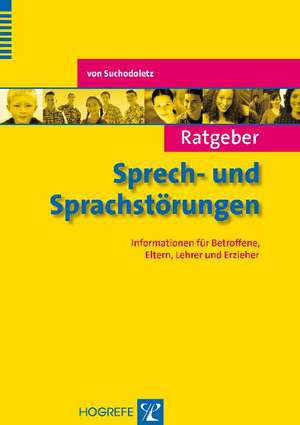 von Suchodoletz

Ratgeber

Sprech- und Sprachstörungen

Informationen für Betroffene, Eltern, Lehrer und Erzieher

HOGREFE